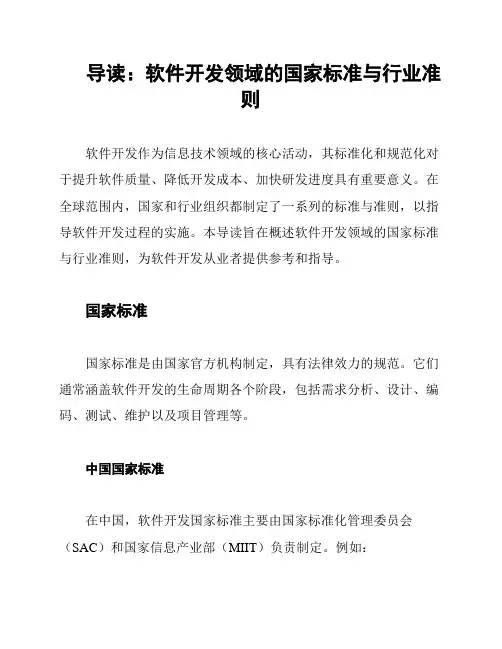 导读：软件开发领域的国家标准与行业准则

软件开发作为信息技术领域的核心活动，其标准化和规范化对于提升软件质量、降低开发成本、加快研发进度具有重要意义。在全球范围内，国家和行业组织都制定了一系列的标准与准则，以指导软件开发过程的实施。本导读旨在概述软件开发领域的国家标准与行业准则，为软件开发从业者提供参考和指导。

国家标准

国家标准是由国家官方机构制定，具有法律效力的规范。它们通常涵盖软件开发的生命周期各个阶段，包括需求分析、设计、编码、测试、维护以及项目管理等。

中国国家标准

在中国，软件开发国家标准主要由国家标准化管理委员会（SAC）和国家信息产业部（MIIT）负责制定。例如：